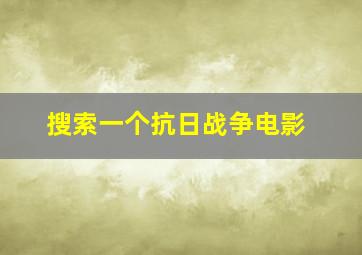 搜索一个抗日战争电影